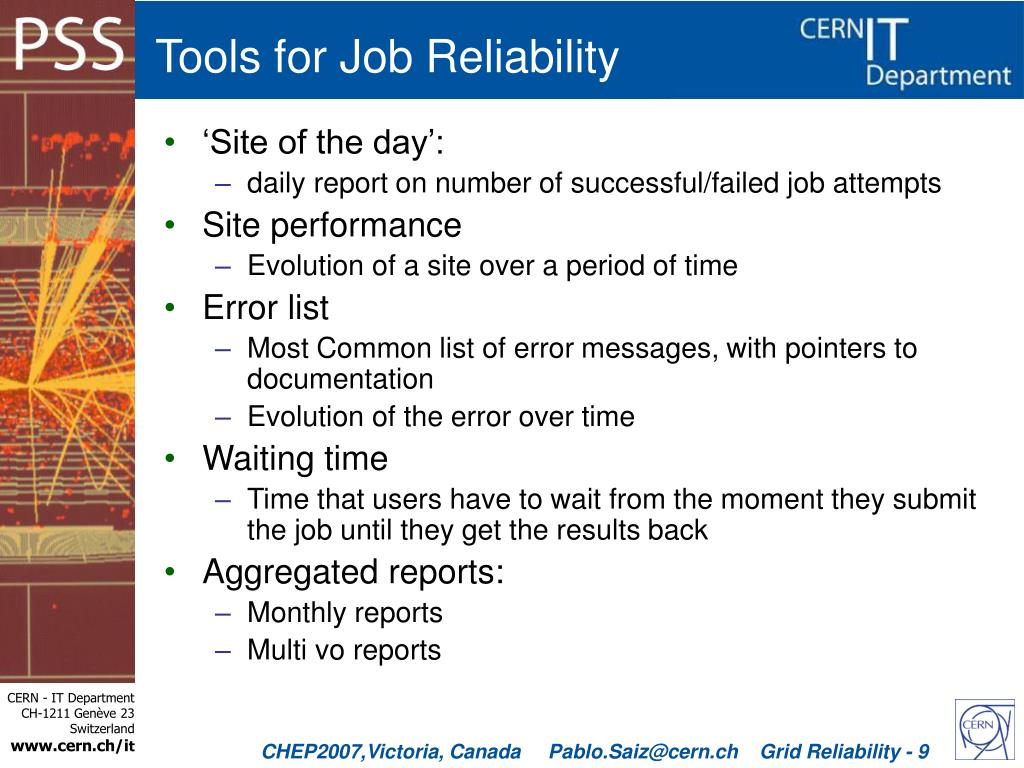 PSS

Tools for Job Reliability

CERN IT Department

• ‘Site of the day’:
  – daily report on number of successful/failed job attempts
• Site performance
  – Evolution of a site over a period of time
• Error list
  – Most Common list of error messages, with pointers to documentation
  – Evolution of the error over time
• Waiting time
  – Time that users have to wait from the moment they submit the job until they get the results back
• Aggregated reports:
  – Monthly reports
  – Multi vo reports

CERN - IT Department
CH-1211 Genève 23
Switzerland
www.cern.ch/it

CHEP2007,Victoria, Canada Pablo.Saiz@cern.ch Grid Reliability - 9

CERN